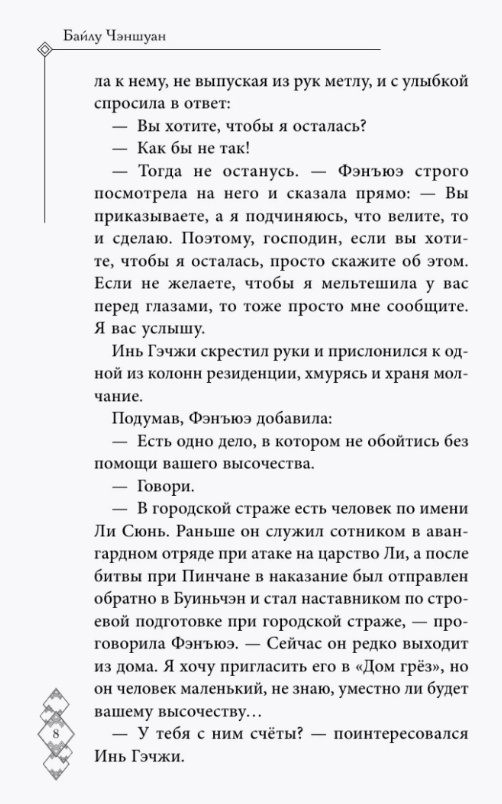 Байлу Чэншуан

ла к нему, не выпуская из рук метлу, и с улыбкой спросила в ответ:

— Вы хотите, чтобы я осталась?

— Как бы не так!

— Тогда не останусь. — Фэнъюэ строго посмотрела на него и сказала прямо: — Вы приказываете, а я подчиняюсь, что велите, то и сделаю. Поэтому, господин, если вы хотите, чтобы я осталась, просто скажите об этом. Если не желаете, чтобы я мельтешила у вас перед глазами, то тоже просто мне сообщите. Я вас услышу.

Инь Гэчжи скрестил руки и прислонился к одной из колонн резиденции, хмурясь и храня молчание.

Подумав, Фэнъюэ добавила:

— Есть одно дело, в котором не обойтись без помощи вашего высочества.

— Говори.

— В городской страже есть человек по имени Ли Сюнь. Раньше он служил сотником в авангардном отряде при атаке на царство Ли, а после битвы при Пинчане в наказание был отправлен обратно в Буиньчэн и стал наставником по строевой подготовке при городской страже, — проговорила Фэнъюэ. — Сейчас он редко выходит из дома. Я хочу пригласить его в «Дом грёз», но он человек маленький, не знаю, уместно ли будет вашему высочеству…

— У тебя с ним счёты? — поинтересовался Инь Гэчжи.

8